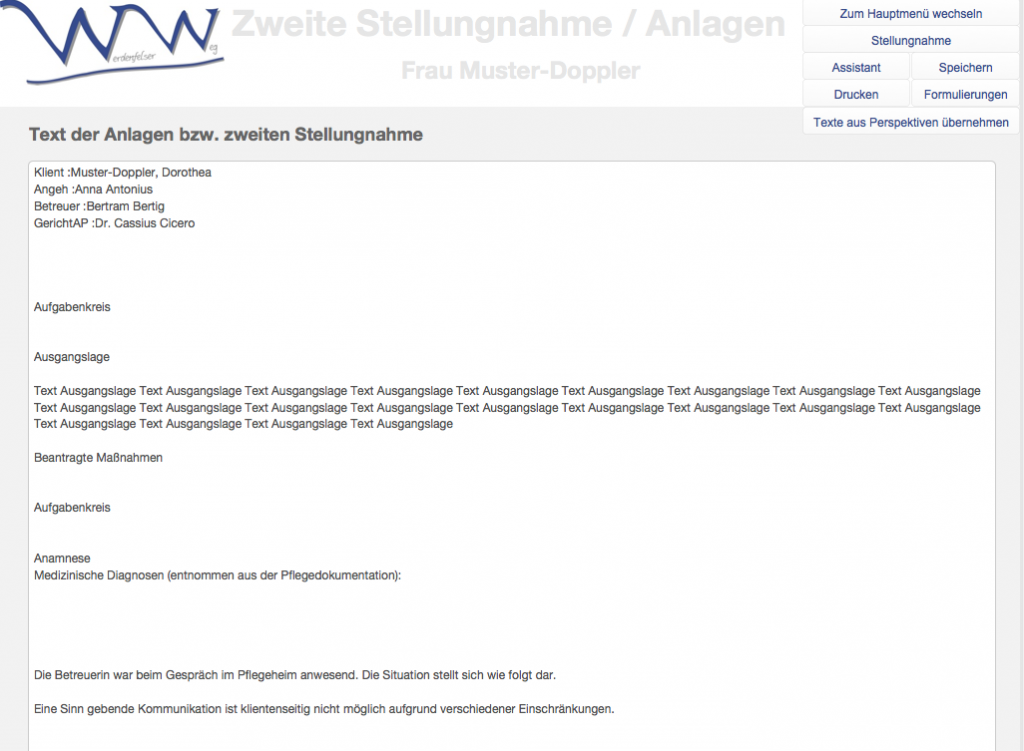 WW erdenfelser eg

Zweite Stellungnahme / Anlagen

Frau Muster-Doppler

Zum Hauptmenü wechseln

Stellungnahme

Assistant

Speichern

Drucken

Formulierungen

Texte aus Perspektiven übernehmen

Text der Anlagen bzw. zweiten Stellungnahme

Klient :Muster-Doppler, Dorothea
Angeh :Anna Antonius
Betreuer :Bertram Bertig
GerichtAP :Dr. Cassius Cicero

Aufgabenkreis

Ausgangslage

Text Ausgangslage Text Ausgangslage Text Ausgangslage Text Ausgangslage Text Ausgangslage Text Ausgangslage Text Ausgangslage Text Ausgangslage Text Ausgangslage Text Ausgangslage Text Ausgangslage Text Ausgangslage Text Ausgangslage Text Ausgangslage Text Ausgangslage Text Ausgangslage Text Ausgangslage Text Ausgangslage Text Ausgangslage Text Ausgangslage Text Ausgangslage Text Ausgangslage

Beantragte Maßnahmen

Aufgabenkreis

Anamnese
Medizinische Diagnosen (entnommen aus der Pflegedokumentation):

Die Betreuerin war beim Gespräch im Pflegeheim anwesend. Die Situation stellt sich wie folgt dar.

Eine Sinn gebende Kommunikation ist klientenseitig nicht möglich aufgrund verschiedener Einschränkungen.